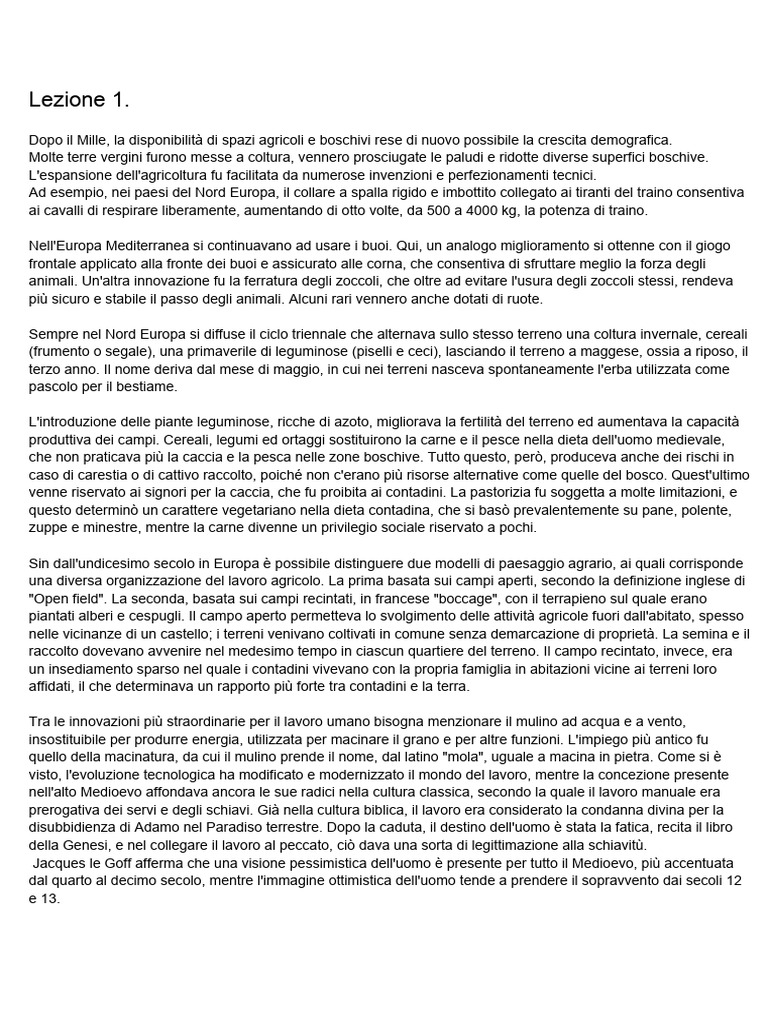 Lezione 1.

Dopo il Mille, la disponibilità di spazi agricoli e boschivi rese di nuovo possibile la crescita demografica.
Molte terre vergini furono messe a coltura, vennero prosciugate le paludi e ridotte diverse superfici boschive.
L'espansione dell'agricoltura fu facilitata da numerose invenzioni e perfezionamenti tecnici.
Ad esempio, nei paesi del Nord Europa, il collare a spalla rigido e imbottito collegato ai tiranti del traino consentiva ai cavalli di respirare liberamente, aumentando di otto volte, da 500 a 4000 kg, la potenza di traino.

Nell'Europa Mediterranea si continuavano ad usare i buoi. Qui, un analogo miglioramento si ottenne con il giogo frontale applicato alla fronte dei buoi e assicurato alle corna, che consentiva di sfruttare meglio la forza degli animali. Un'altra innovazione fu la ferratura degli zoccoli, che oltre ad evitare l'usura degli zoccoli stessi, rendeva più sicuro e stabile il passo degli animali. Alcuni rari vennero anche dotati di ruote.

Sempre nel Nord Europa si diffuse il ciclo triennale che alternava sullo stesso terreno una coltura invernale, cereali (frumento o segale), una primaverile di leguminose (piselli e ceci), lasciando il terreno a maggese, ossia a riposo, il terzo anno. Il nome deriva dal mese di maggio, in cui nei terreni nasceva spontaneamente l'erba utilizzata come pascolo per il bestiame.

L'introduzione delle piante leguminose, ricche di azoto, migliorava la fertilità del terreno ed aumentava la capacità produttiva dei campi. Cereali, legumi ed ortaggi sostituirono la carne e il pesce nella dieta dell'uomo medievale, che non praticava più la caccia e la pesca nelle zone boschive. Tutto questo, però, produceva anche dei rischi in caso di carestia o di cattivo raccolto, poiché non c'erano più risorse alternative come quelle del bosco. Quest'ultimo venne riservato ai signori per la caccia, che fu proibita ai contadini. La pastorizia fu soggetta a molte limitazioni, e questo determinò un carattere vegetariano nella dieta contadina, che si basò prevalentemente su pane, polente, zuppe e minestre, mentre la carne divenne un privilegio sociale riservato a pochi.

Sin dall'undicesimo secolo in Europa è possibile distinguere due modelli di paesaggio agrario, ai quali corrisponde una diversa organizzazione del lavoro agricolo. La prima basata sui campi aperti, secondo la definizione inglese di "Open field". La seconda, basata sui campi recintati, in francese "boccage", con il terrapieno sul quale erano piantati alberi e cespugli. Il campo aperto permetteva lo svolgimento delle attività agricole fuori dall'abitato, spesso nelle vicinanze di un castello; i terreni venivano coltivati in comune senza demarcazione di proprietà. La semina e il raccolto dovevano avvenire nel medesimo tempo in ciascun quartiere del terreno. Il campo recintato, invece, era un insediamento sparso nel quale i contadini vivevano con la propria famiglia in abitazioni vicine ai terreni loro affidati, il che determinava un rapporto più forte tra contadini e la terra.

Tra le innovazioni più straordinarie per il lavoro umano bisogna menzionare il mulino ad acqua e a vento, insostituibile per produrre energia, utilizzata per macinare il grano e per altre funzioni. L'impiego più antico fu quello della macinatura, da cui il mulino prende il nome, dal latino "mola", uguale a macina in pietra. Come si è visto, l'evoluzione tecnologica ha modificato e modernizzato il mondo del lavoro, mentre la concezione presente nell'alto Medioevo affondava ancora le sue radici nella cultura classica, secondo la quale il lavoro manuale era prerogativa dei servi e degli schiavi. Già nella cultura biblica, il lavoro era considerato la condanna divina per la disubbidienza di Adamo nel Paradiso terrestre. Dopo la caduta, il destino dell'uomo è stata la fatica, recita il libro della Genesi, e nel collegare il lavoro al peccato, ciò dava una sorta di legittimazione alla schiavitù.
Jacques le Goff afferma che una visione pessimistica dell'uomo è presente per tutto il Medioevo, più accentuata dal quarto al decimo secolo, mentre l'immagine ottimistica dell'uomo tende a prendere il sopravvento dai secoli 12 e 13.